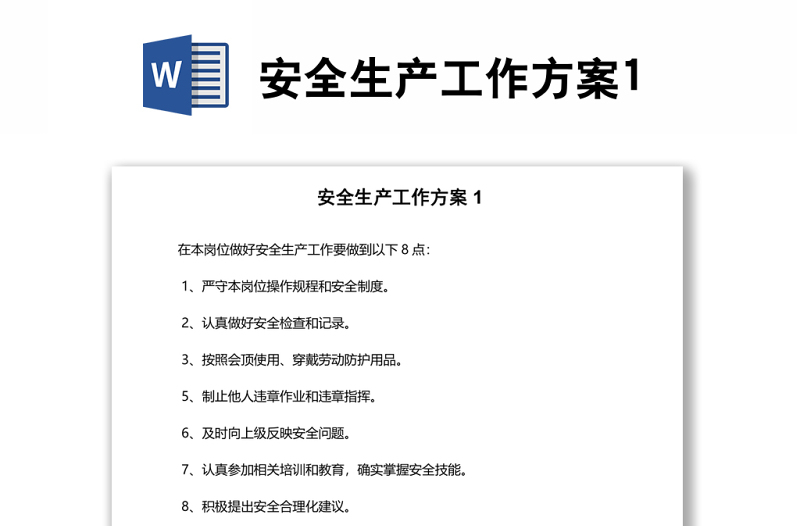 W

安全生产工作方案1

安全生产工作方案 1

在本岗位做好安全生产工作要做到以下 8 点：

1、严守本岗位操作规程和安全制度。

2、认真做好安全检查和记录。

3、按照会顶使用、穿戴劳动防护用品。

5、制止他人违章作业和违章指挥。

6、及时向上级反映安全问题。

7、认真参加相关培训和教育，确实掌握安全技能。

8、积极提出安全合理化建议。